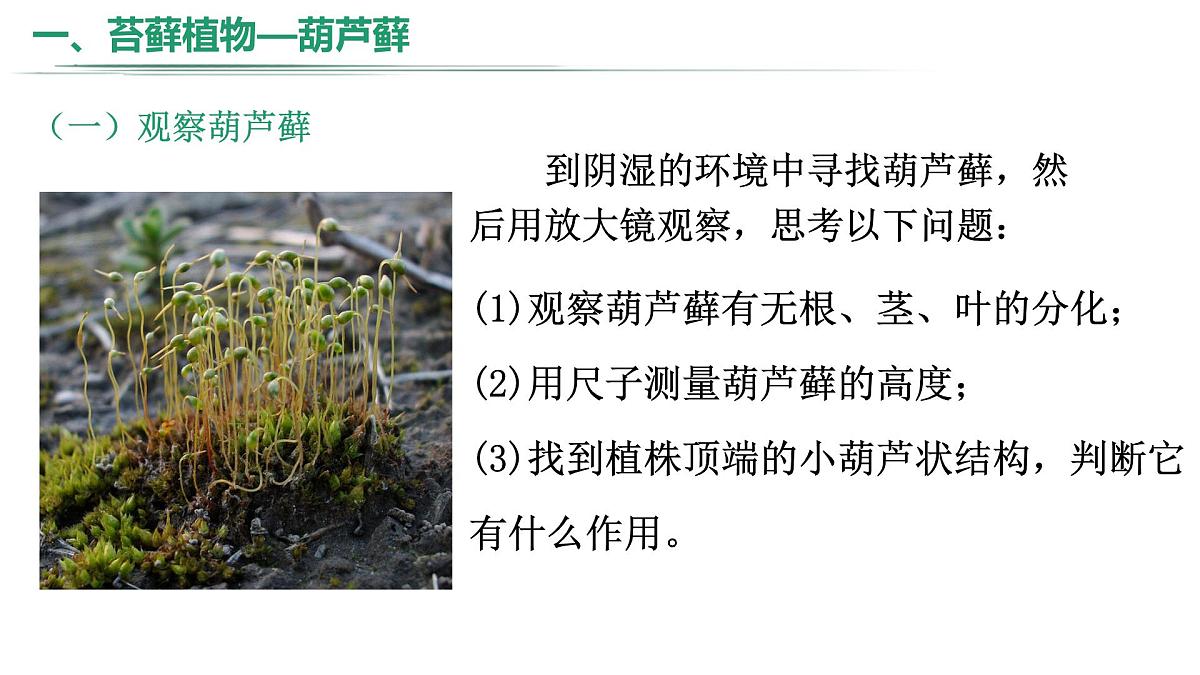 一、苔藓植物—葫芦藓

（一）观察葫芦藓

到阴湿的环境中寻找葫芦藓，然后用放大镜观察，思考以下问题：

(1)观察葫芦藓有无根、茎、叶的分化；

(2)用尺子测量葫芦藓的高度；

(3)找到植株顶端的小葫芦状结构，判断它有什么作用。